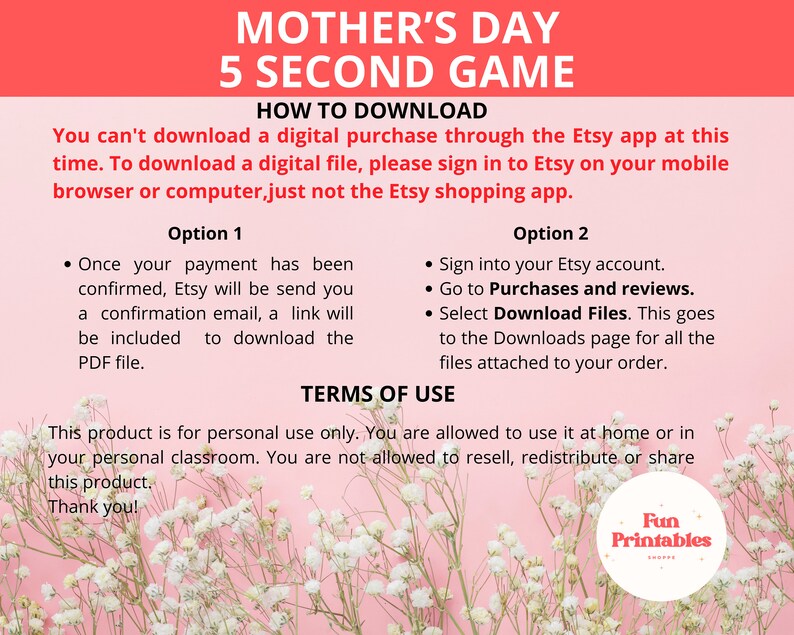 MOTHER'S DAY
5 SECOND GAME

HOW TO DOWNLOAD

You can't download a digital purchase through the Etsy app at this time. To download a digital file, please sign in to Etsy on your mobile browser or computer,just not the Etsy shopping app.

Option 1

• Once your payment has been confirmed, Etsy will be send you a confirmation email, a link will be included to download the PDF file.

Option 2

• Sign into your Etsy account.
• Go to Purchases and reviews.
• Select Download Files. This goes to the Downloads page for all the files attached to your order.

TERMS OF USE

This product is for personal use only. You are allowed to use it at home or in your personal classroom. You are not allowed to resell, redistribute or share this product.
Thank you!

Fun
Printables
SHOPPE